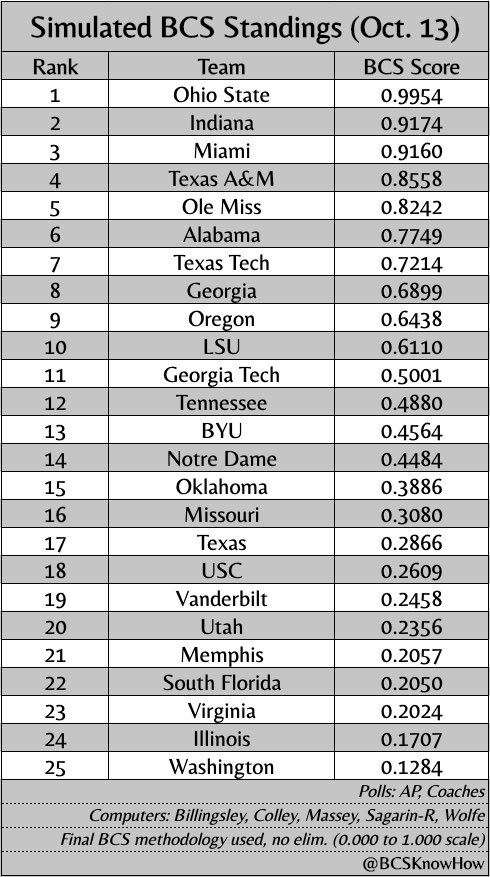 Simulated BCS Standings (Oct. 13)

| Rank | Team | BCS Score |
|---|---|---|
| 1 | Ohio State | 0.9954 |
| 2 | Indiana | 0.9174 |
| 3 | Miami | 0.9160 |
| 4 | Texas A&M | 0.8558 |
| 5 | Ole Miss | 0.8242 |
| 6 | Alabama | 0.7749 |
| 7 | Texas Tech | 0.7214 |
| 8 | Georgia | 0.6899 |
| 9 | Oregon | 0.6438 |
| 10 | LSU | 0.6110 |
| 11 | Georgia Tech | 0.5001 |
| 12 | Tennessee | 0.4880 |
| 13 | BYU | 0.4564 |
| 14 | Notre Dame | 0.4484 |
| 15 | Oklahoma | 0.3886 |
| 16 | Missouri | 0.3080 |
| 17 | Texas | 0.2866 |
| 18 | USC | 0.2609 |
| 19 | Vanderbilt | 0.2458 |
| 20 | Utah | 0.2356 |
| 21 | Memphis | 0.2057 |
| 22 | South Florida | 0.2050 |
| 23 | Virginia | 0.2024 |
| 24 | Illinois | 0.1707 |
| 25 | Washington | 0.1284 |

Polls: AP, Coaches

Computers: Billingsley, Colley, Massey, Sagarin-R, Wolfe

Final BCS methodology used, no elim. (0.000 to 1.000 scale)

@BCSKnowHow